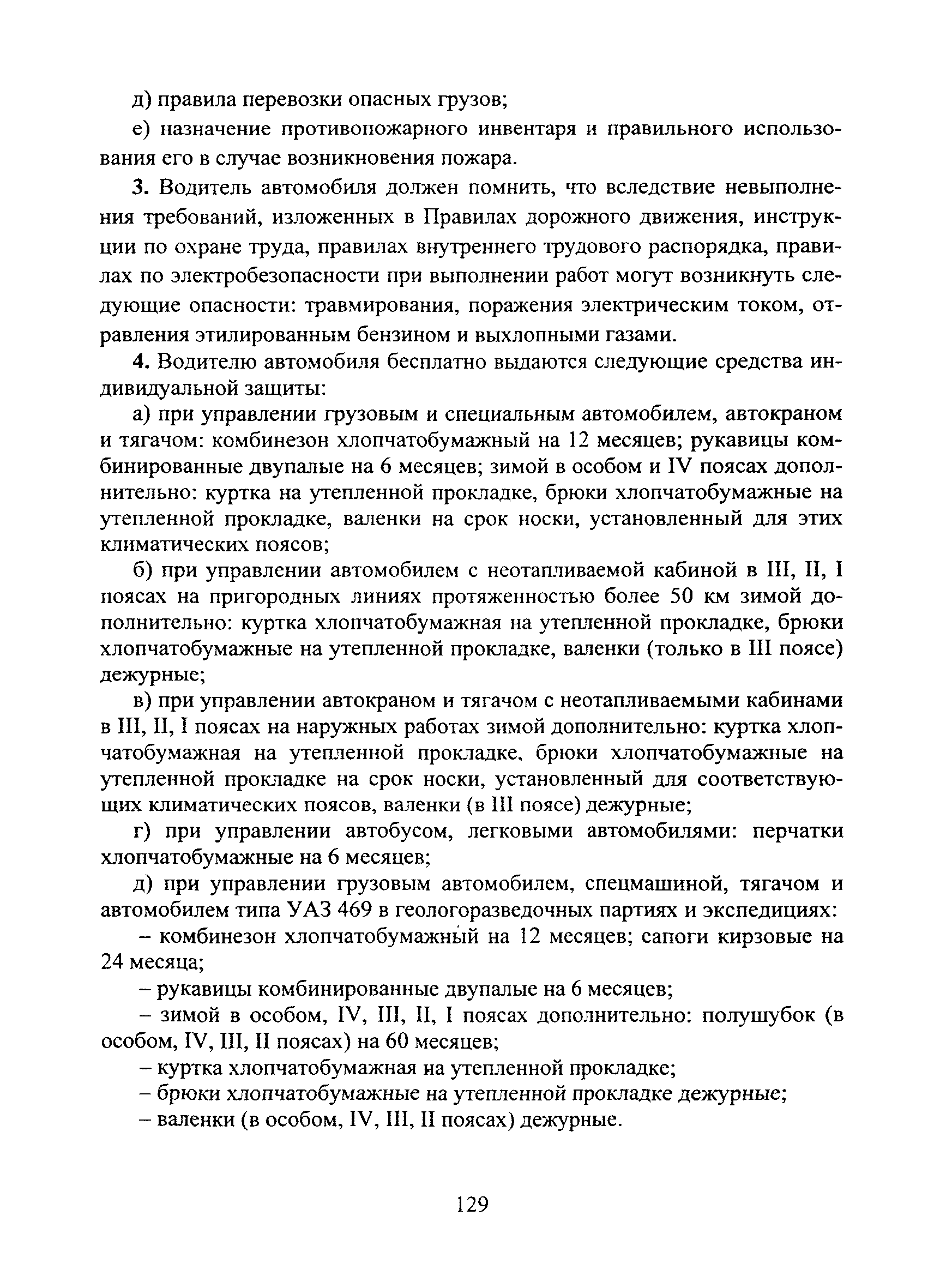 д) правила перевозки опасных грузов;

е) назначение противопожарного инвентаря и правильного использования его в случае возникновения пожара.

3. Водитель автомобиля должен помнить, что вследствие невыполнения требований, изложенных в Правилах дорожного движения, инструкции по охране труда, правилах внутреннего трудового распорядка, правилах по электробезопасности при выполнении работ могут возникнуть следующие опасности: травмирования, поражения электрическим током, отравления этилированным бензином и выхлопными газами.

4. Водителю автомобиля бесплатно выдаются следующие средства индивидуальной защиты:

а) при управлении грузовым и специальным автомобилем, автокраном и тягачом: комбинезон хлопчатобумажный на 12 месяцев; рукавицы комбинированные двупалые на 6 месяцев; зимой в особом и IV поясах дополнительно: куртка на утепленной прокладке, брюки хлопчатобумажные на утепленной прокладке, валенки на срок носки, установленный для этих климатических поясов;

б) при управлении автомобилем с неотапливаемой кабиной в III, II, I поясах на пригородных линиях протяженностью более 50 км зимой дополнительно: куртка хлопчатобумажная на утепленной прокладке, брюки хлопчатобумажные на утепленной прокладке, валенки (только в III поясе) дежурные;

в) при управлении автокраном и тягачом с неотапливаемыми кабинами в III, II, I поясах на наружных работах зимой дополнительно: куртка хлопчатобумажная на утепленной прокладке, брюки хлопчатобумажные на утепленной прокладке на срок носки, установленный для соответствующих климатических поясов, валенки (в III поясе) дежурные;

г) при управлении автобусом, легковыми автомобилями: перчатки хлопчатобумажные на 6 месяцев;

д) при управлении грузовым автомобилем, спецмашиной, тягачом и автомобилем типа УАЗ 469 в геологоразведочных партиях и экспедициях:

– комбинезон хлопчатобумажный на 12 месяцев; сапоги кирзовые на 24 месяца;

– рукавицы комбинированные двупалые на 6 месяцев;

– зимой в особом, IV, III, II, I поясах дополнительно: полушубок (в особом, IV, III, II поясах) на 60 месяцев;

– куртка хлопчатобумажная на утепленной прокладке;

– брюки хлопчатобумажные на утепленной прокладке дежурные;

– валенки (в особом, IV, III, II поясах) дежурные.

129